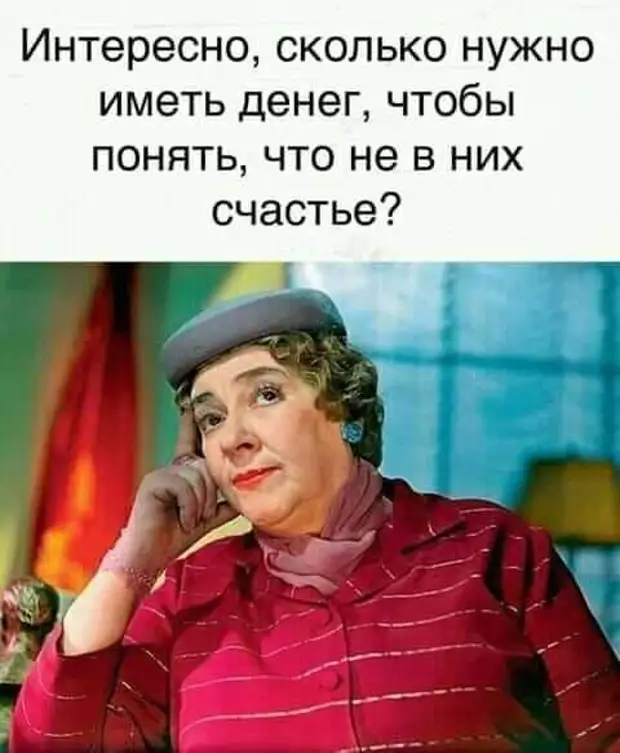 Интересно, сколько нужно иметь денег, чтобы понять, что не в них счастье?